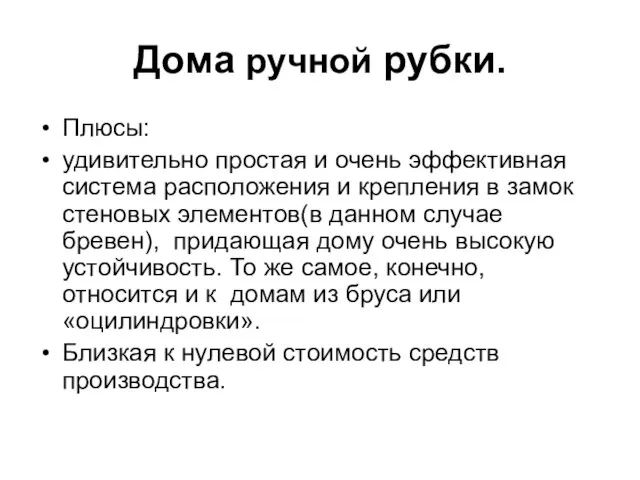 Дома ручной рубки.

• Плюсы:
• удивительно простая и очень эффективная система расположения и крепления в замок стеновых элементов(в данном случае бревен), придающая дому очень высокую устойчивость. То же самое, конечно, относится и к домам из бруса или «оцилиндровки».
• Близкая к нулевой стоимость средств производства.